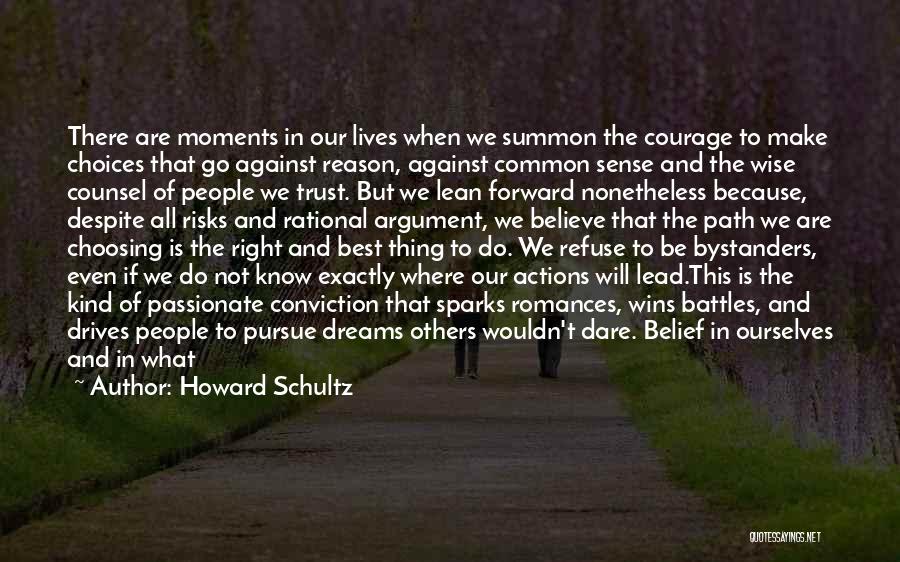 There are moments in our lives when we summon the courage to make choices that go against reason, against common sense and the wise counsel of people we trust. But we lean forward nonetheless because, despite all risks and rational argument, we believe that the path we are choosing is the right and best thing to do. We refuse to be bystanders, even if we do not know exactly where our actions will lead.This is the kind of passionate conviction that sparks romances, wins battles, and drives people to pursue dreams others wouldn't dare. Belief in ourselves and in what

~ Author: Howard Schultz

QUOTESSAYINGS.NET